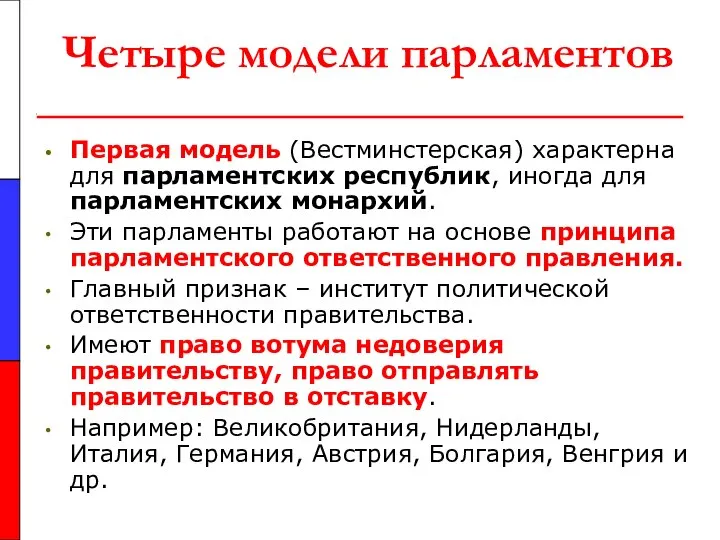 Четыре модели парламентов

• Первая модель (Вестминстерская) характерна для парламентских республик, иногда для парламентских монархий.
• Эти парламенты работают на основе принципа парламентского ответственного правления.
• Главный признак – институт политической ответственности правительства.
• Имеют право вотума недоверия правительству, право отправлять правительство в отставку.
• Например: Великобритания, Нидерланды, Италия, Германия, Австрия, Болгария, Венгрия и др.